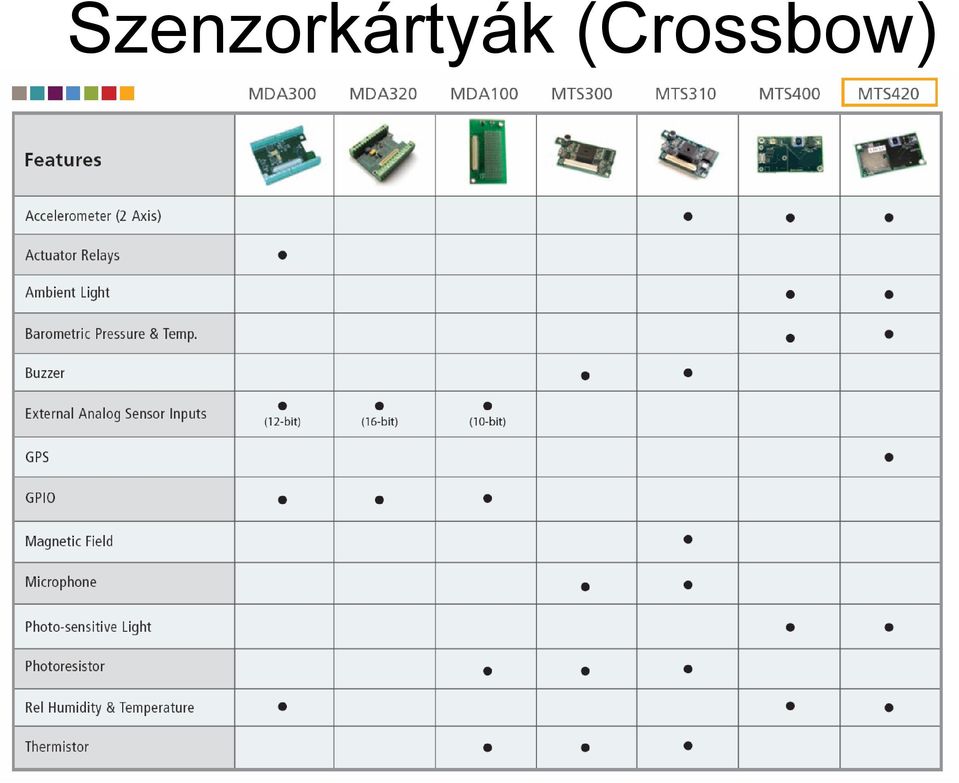 Szenzorkártyák (Crossbow)

| Features | MDA300 | MDA320 | MDA100 | MTS300 | MTS310 | MTS400 | MTS420 |
|---|---|---|---|---|---|---|---|
| Accelerometer (2 Axis) | | | | | ● | ● | ● |
| Actuator Relays | ● | | | | | | |
| Ambient Light | | | | | | ● | ● |
| Barometric Pressure & Temp. | | | | | | ● | ● |
| Buzzer | | | | ● | ● | | |
| External Analog Sensor Inputs | ● (12-bit) | ● (16-bit) | ● (10-bit) | | | | |
| GPS | | | | | | | ● |
| GPIO | ● | ● | ● | | | | |
| Magnetic Field | | | | | ● | | |
| Microphone | | | | ● | ● | | |
| Photo-sensitive Light | | | | | | ● | ● |
| Photoresistor | | | ● | ● | ● | | |
| Rel Humidity & Temperature | ● | | | | | ● | ● |
| Thermistor | | | ● | ● | ● | | |